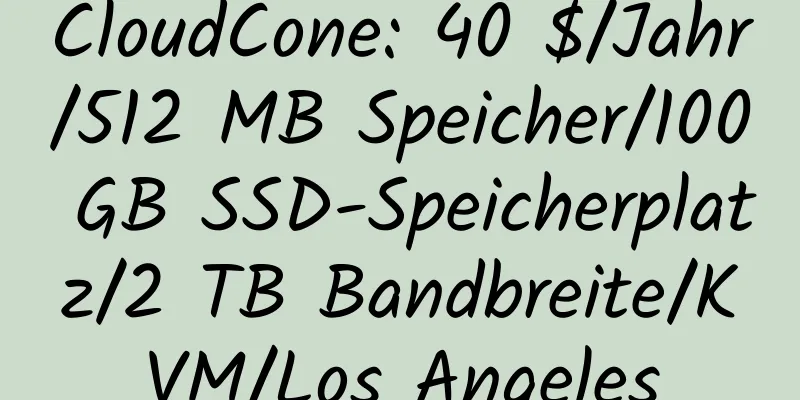 CloudCone: 40 $/Jahr/512 MB Speicher/100 GB SSD-Speicherplatz/2 TB Bandbreite/KVM/Los Angeles